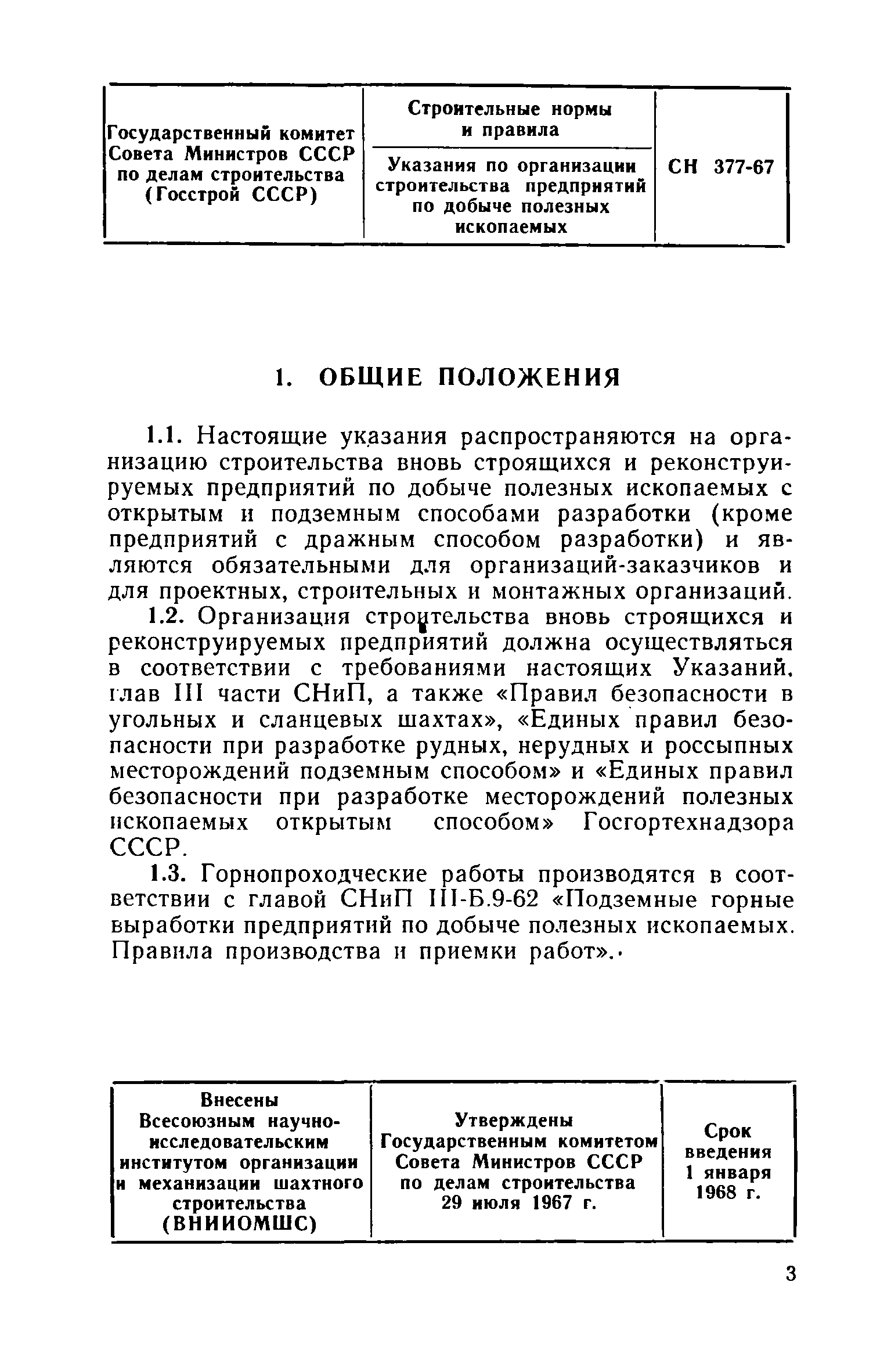 | Государственный комитет Совета Министров СССР по делам строительства (Госстрой СССР) | Строительные нормы и правила | СН 377-67 |
|---|---|---|
| | Указания по организации строительства предприятий по добыче полезных ископаемых | |

1. ОБЩИЕ ПОЛОЖЕНИЯ

1.1. Настоящие указания распространяются на организацию строительства вновь строящихся и реконструируемых предприятий по добыче полезных ископаемых с открытым и подземным способами разработки (кроме предприятий с дражным способом разработки) и являются обязательными для организаций-заказчиков и для проектных, строительных и монтажных организаций.

1.2. Организация строительства вновь строящихся и реконструируемых предприятий должна осуществляться в соответствии с требованиями настоящих Указаний, глав III части СНиП, а также «Правил безопасности в угольных и сланцевых шахтах», «Единых правил безопасности при разработке рудных, нерудных и россыпных месторождений подземным способом» и «Единых правил безопасности при разработке месторождений полезных ископаемых открытым способом» Госгортехнадзора СССР.

1.3. Горнопроходческие работы производятся в соответствии с главой СНиП III-Б.9-62 «Подземные горные выработки предприятий по добыче полезных ископаемых. Правила производства и приемки работ».

| Внесены Всесоюзным научно-исследовательским институтом организации и механизации шахтного строительства (ВНИИОМШС) | Утверждены Государственным комитетом Совета Министров СССР по делам строительства 29 июля 1967 г. | Срок введения 1 января 1968 г. |
|---|---|---|

3